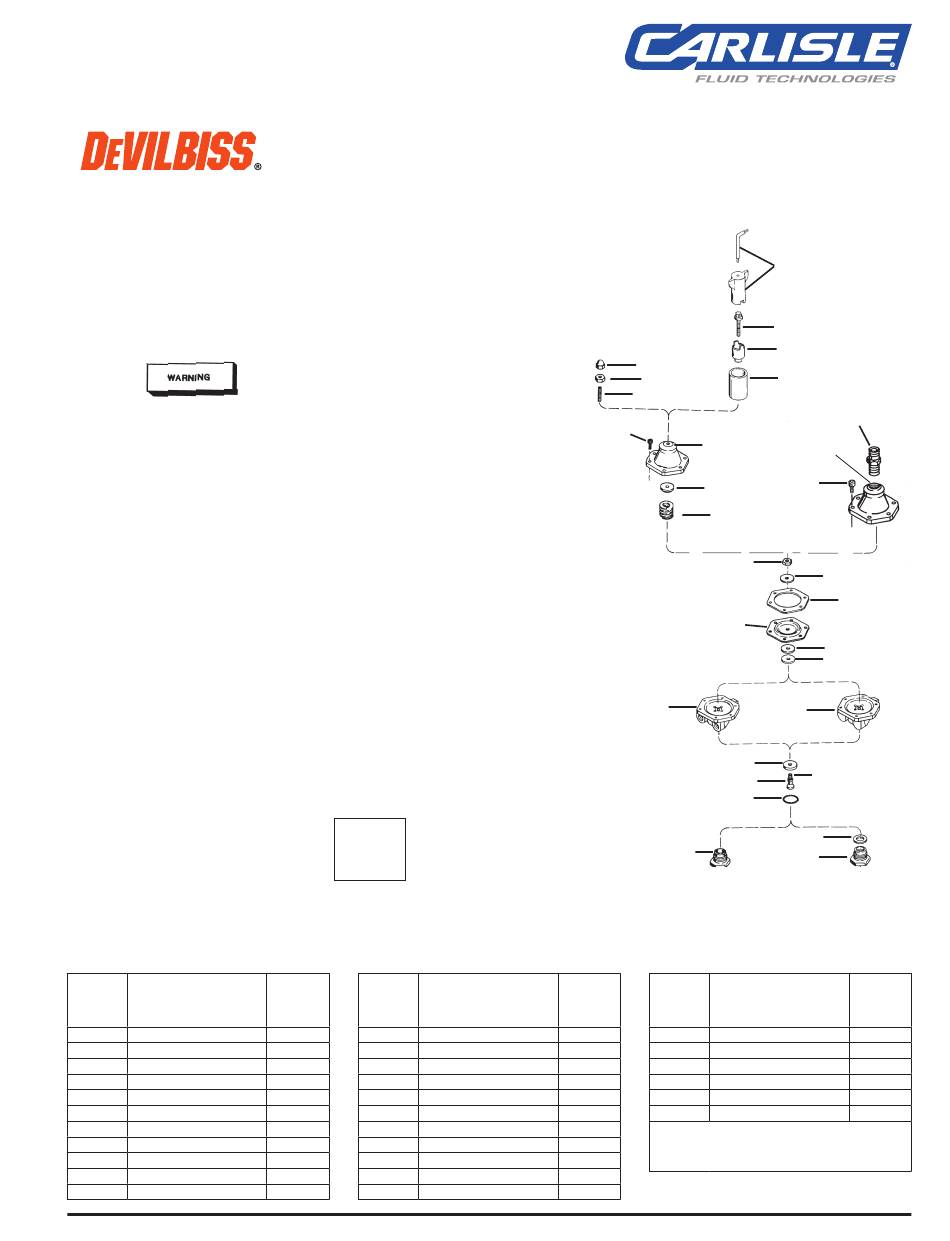 CARLISLE
FLUID TECHNOLOGIES

DEVILBISS®

WARNING